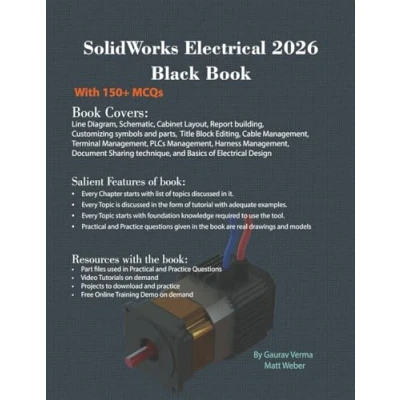 SolidWorks Electrical 2026
Black Book

With 150+ MCQs

Book Covers:
Line Diagram, Schematic, Cabinet Layout, Report building, Customizing symbols and parts, Title Block Editing, Cable Management, Terminal Management, PLCs Management, Harness Management, Document Sharing technique, and Basics of Electrical Design

Salient Features of book:
• Every Chapter starts with list of topics discussed in it.
• Every Topic is discussed in the form of tutorial with adequate examples.
• Every Topic starts with foundation knowledge required to use the tool.
• Practical and Practice questions given in the book are real drawings and models

Resources with the book:
• Part files used in Practical and Practice Questions
• Video Tutorials on demand
• Projects to download and practice
• Free Online Training Demo on demand

By Gaurav Verma
Matt Weber